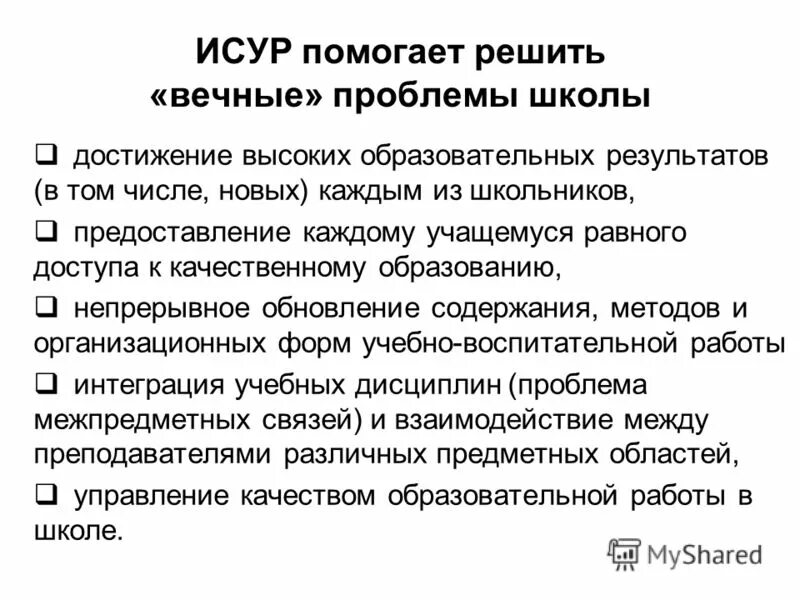 ИСУР помогает решить «вечные» проблемы школы

❑ достижение высоких образовательных результатов (в том числе, новых) каждым из школьников,

❑ предоставление каждому учащемуся равного доступа к качественному образованию,

❑ непрерывное обновление содержания, методов и организационных форм учебно-воспитательной работы

❑ интеграция учебных дисциплин (проблема межпредметных связей) и взаимодействие между преподавателями различных предметных областей,

❑ управление качеством образовательной работы в школе.

MyShared